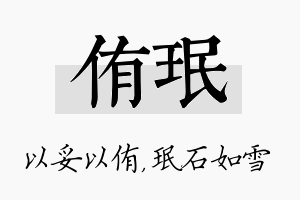 侑珉

以妥以侑，珉石如雪